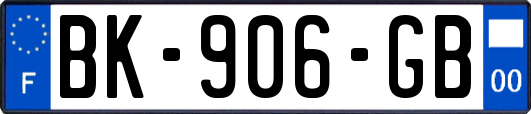 F
BK-906-GB
00